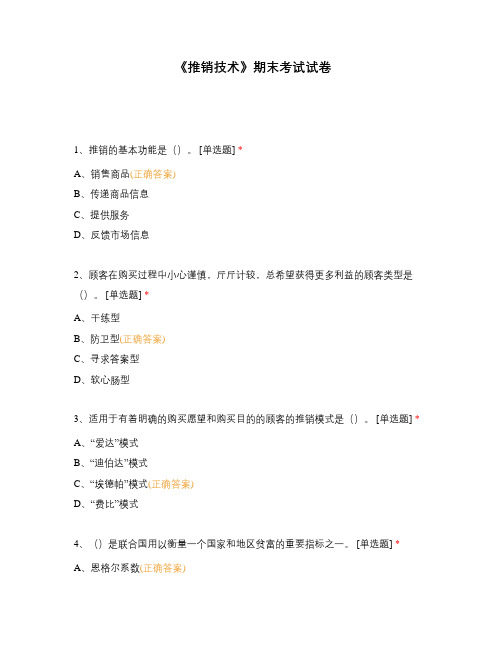 《推销技术》期末考试试卷

1、推销的基本功能是（）。[单选题] *

A、销售商品(正确答案)

B、传递商品信息

C、提供服务

D、反馈市场信息

2、顾客在购买过程中小心谨慎，斤斤计较，总希望获得更多利益的顾客类型是（）。[单选题] *

A、干练型

B、防卫型(正确答案)

C、寻求答案型

D、软心肠型

3、适用于有着明确的购买愿望和购买目的的顾客的推销模式是（）。[单选题] *

A、“爱达”模式

B、“迪伯达”模式

C、“埃德帕”模式(正确答案)

D、“费比”模式

4、（）是联合国用以衡量一个国家和地区贫富的重要指标之一。[单选题] *

A、恩格尔系数(正确答案)